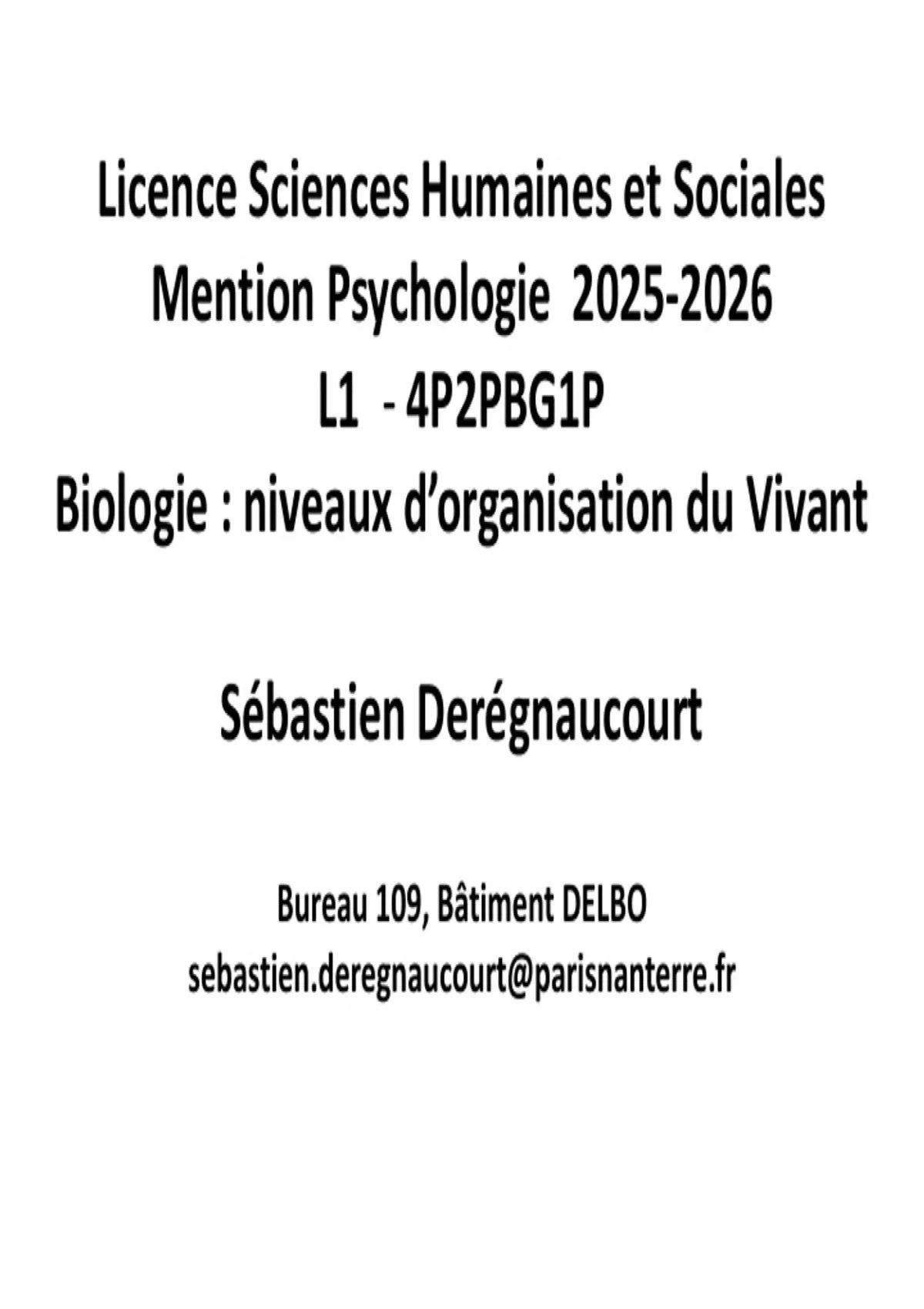 Licence Sciences Humaines et Sociales
Mention Psychologie 2025-2026
L1 - 4P2PBG1P
Biologie : niveaux d'organisation du Vivant

Sébastien Derégnaucourt

Bureau 109, Bâtiment DELBO
sebastien.deregnaucourt@parisnanterre.fr